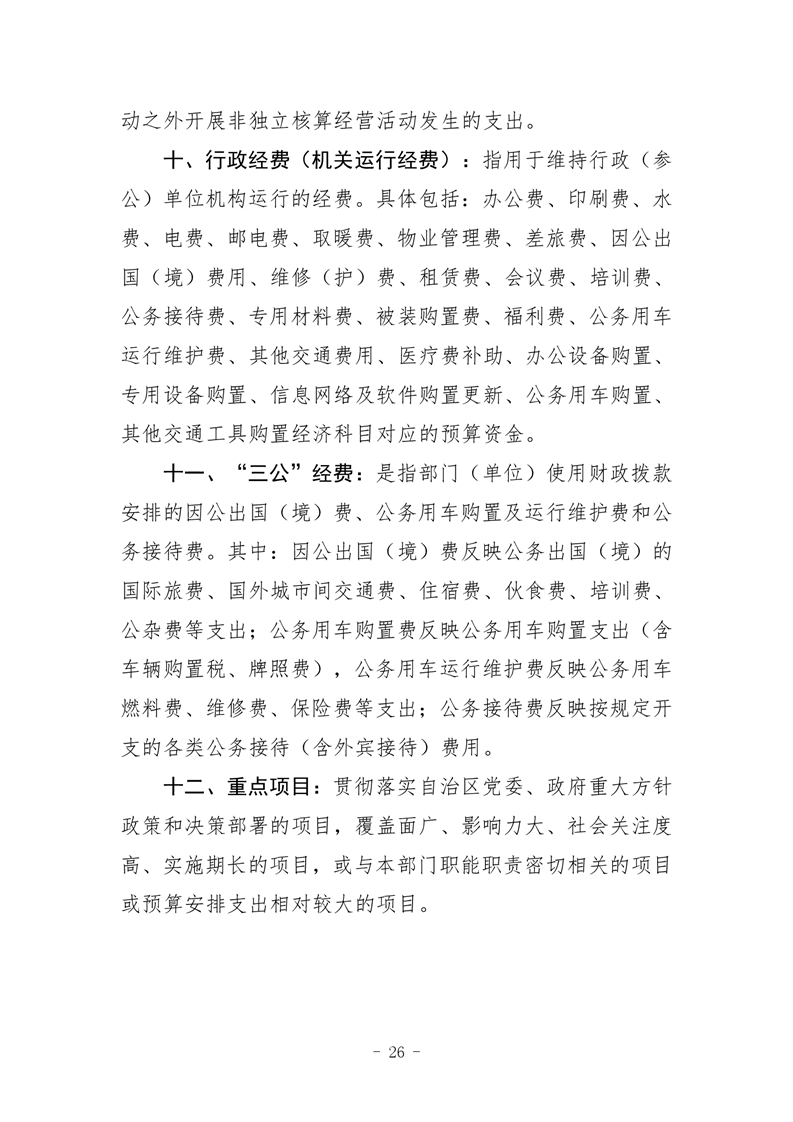 动之外开展非独立核算经营活动发生的支出。

十、行政经费（机关运行经费）：指用于维持行政（参公）单位机构运行的经费。具体包括：办公费、印刷费、水费、电费、邮电费、取暖费、物业管理费、差旅费、因公出国（境）费用、维修（护）费、租赁费、会议费、培训费、公务接待费、专用材料费、被装购置费、福利费、公务用车运行维护费、其他交通费用、医疗费补助、办公设备购置、专用设备购置、信息网络及软件购置更新、公务用车购置、其他交通工具购置经济科目对应的预算资金。

十一、“三公”经费：是指部门（单位）使用财政拨款安排的因公出国（境）费、公务用车购置及运行维护费和公务接待费。其中：因公出国（境）费反映公务出国（境）的国际旅费、国外城市间交通费、住宿费、伙食费、培训费、公杂费等支出；公务用车购置费反映公务用车购置支出（含车辆购置税、牌照费），公务用车运行维护费反映公务用车燃料费、维修费、保险费等支出；公务接待费反映按规定开支的各类公务接待（含外宾接待）费用。

十二、重点项目：贯彻落实自治区党委、政府重大方针政策和决策部署的项目，覆盖面广、影响力大、社会关注度高、实施期长的项目，或与本部门职能职责密切相关的项目或预算安排支出相对较大的项目。

- 26 -